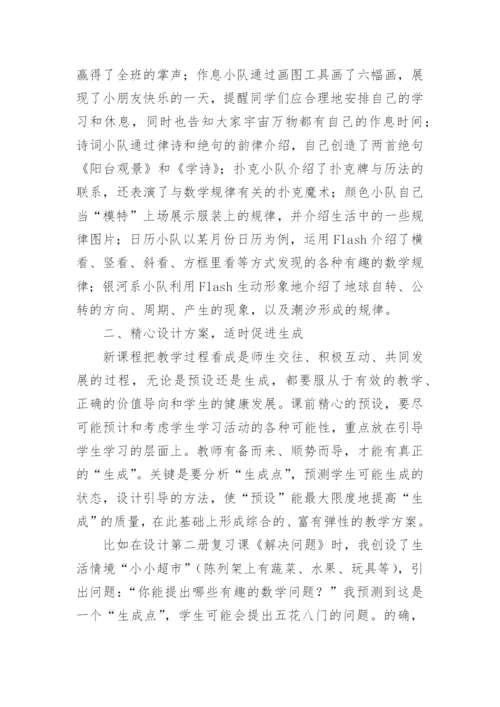 赢得了全班的掌声；作息小队通过画图工具画了六幅画，展现了小朋友快乐的一天，提醒同学们应合理地安排自己的学习和休息，同时也告知大家宇宙万物都有自己的作息时间；诗词小队通过律诗和绝句的韵律介绍，自己创造了两首绝句《阳台观景》和《学诗》；扑克小队介绍了扑克牌与历法的联系，还表演了与数学规律有关的扑克魔术；颜色小队自己当“模特”上场展示服装上的规律，并介绍生活中的一些规律图片；日历小队以某月份日历为例，运用Flash介绍了横看、竖看、斜看、方框里看等方式发现的各种有趣的数学规律；银河系小队利用Flash生动形象地介绍了地球自转、公转的方向、周期、产生的现象，以及潮汐形成的规律。

二、精心设计方案，适时促进生成

新课程把教学过程看成是师生交往、积极互动、共同发展的过程，无论是预设还是生成，都要服从于有效的教学、正确的价值导向和学生的健康发展。课前精心的预设，要尽可能预计和考虑学生学习活动的各种可能性，重点放在引导学生学习的层面上。教师有备而来、顺势而导，才能有真正的“生成”。关键是要分析“生成点”，预测学生可能生成的状态，设计引导的方法，使“预设”能最大限度地提高“生成”的质量，在此基础上形成综合的、富有弹性的教学方案。

比如在设计第二册复习课《解决问题》时，我创设了生活情境“小小超市”（陈列架上有蔬菜、水果、玩具等），引出问题：“你能提出哪些有趣的数学问题？”我预测到这是一个“生成点”，学生可能会提出五花八门的问题。的确，